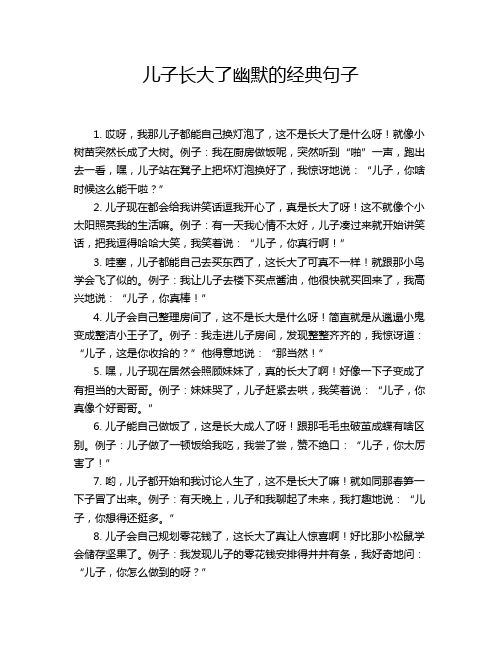 儿子长大了幽默的经典句子

1. 哎呀，我那儿子都能自己换灯泡了，这不是长大了是什么呀！就像小树苗突然长成了大树。例子：我在厨房做饭呢，突然听到“啪”一声，跑出去一看，嘿，儿子站在凳子上把坏灯泡换好了，我惊讶地说：“儿子，你啥时候这么能干啦？”

2. 儿子现在都会给我讲笑话逗我开心了，真是长大了呀！这不就像个小太阳照亮我的生活嘛。例子：有一天我心情不太好，儿子凑过来就开始讲笑话，把我逗得哈哈大笑，我笑着说：“儿子，你真行啊！”

3. 哇塞，儿子都能自己去买东西了，这长大了可真不一样！就跟那小鸟学会飞了似的。例子：我让儿子去楼下买点酱油，他很快就买回来了，我高兴地说：“儿子，你真棒！”

4. 儿子会自己整理房间了，这不是长大是什么呀！简直就是从邋遢小鬼变成整洁小王子了。例子：我走进儿子房间，发现整整齐齐的，我惊讶道：“儿子，这是你收拾的？”他得意地说：“那当然！”

5. 嘿，儿子现在居然会照顾妹妹了，真的长大了啊！好像一下子变成了有担当的大哥哥。例子：妹妹哭了，儿子赶紧去哄，我笑着说：“儿子，你真像个好哥哥。”

6. 儿子能自己做饭了，这是长大成人了呀！跟那毛毛虫破茧成蝶有啥区别。例子：儿子做了一顿饭给我吃，我尝了尝，赞不绝口：“儿子，你太厉害了！”

7. 哟，儿子都开始和我讨论人生了，这不是长大了嘛！就如同那春笋一下子冒了出来。例子：有天晚上，儿子和我聊起了未来，我打趣地说：“儿子，你想得还挺多。”

8. 儿子会自己规划零花钱了，这长大了真让人惊喜啊！好比那小松鼠学会储存坚果了。例子：我发现儿子的零花钱安排得井井有条，我好奇地问：“儿子，你怎么做到的呀？”